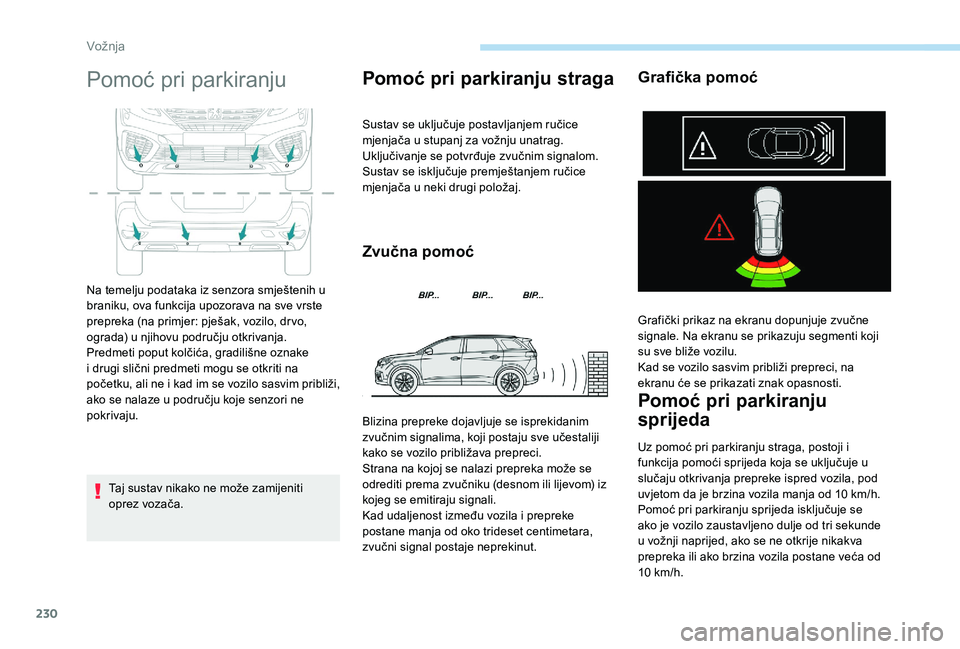 Vožnja

Pomoć pri parkiranju

Na temelju podataka iz senzora smještenih u braniku, ova funkcija upozorava na sve vrste prepreka (na primjer: pješak, vozilo, drvo, ograda) u njihovu području otkrivanja.
Predmeti poput kolčića, gradilišne oznake i drugi slični predmeti mogu se otkriti na početku, ali ne i kad im se vozilo sasvim približi, ako se nalaze u području koje senzori ne pokrivaju.

Taj sustav nikako ne može zamijeniti oprez vozača.

Pomoć pri parkiranju straga

Sustav se uključuje postavljanjem ručice mjenjača u stupanj za vožnju unatrag.
Uključivanje se potvrđuje zvučnim signalom.
Sustav se isključuje premještanjem ručice mjenjača u neki drugi položaj.

Zvučna pomoć

BIP... BIP... BIP...

Blizina prepreke dojavljuje se isprekidanim zvučnim signalima, koji postaju sve učestaliji kako se vozilo približava prepreci.
Strana na kojoj se nalazi prepreka može se odrediti prema zvučniku (desnom ili lijevom) iz kojeg se emitiraju signali.
Kad udaljenost između vozila i prepreke postane manja od oko trideset centimetara, zvučni signal postaje neprekinut.

Grafička pomoć

Grafički prikaz na ekranu dopunjuje zvučne signale. Na ekranu se prikazuju segmenti koji su sve bliže vozilu.
Kad se vozilo sasvim približi prepreci, na ekranu će se prikazati znak opasnosti.

Pomoć pri parkiranju sprijeda

Uz pomoć pri parkiranju straga, postoji i funkcija pomoći sprijeda koja se uključuje u slučaju otkrivanja prepreke ispred vozila, pod uvjetom da je brzina vozila manja od 10 km/h.
Pomoć pri parkiranju sprijeda isključuje se ako je vozilo zaustavljeno dulje od tri sekunde u vožnji naprijed, ako se ne otkrije nikakva prepreka ili ako brzina vozila postane veća od 10 km/h.

230

carmanualsonline.info